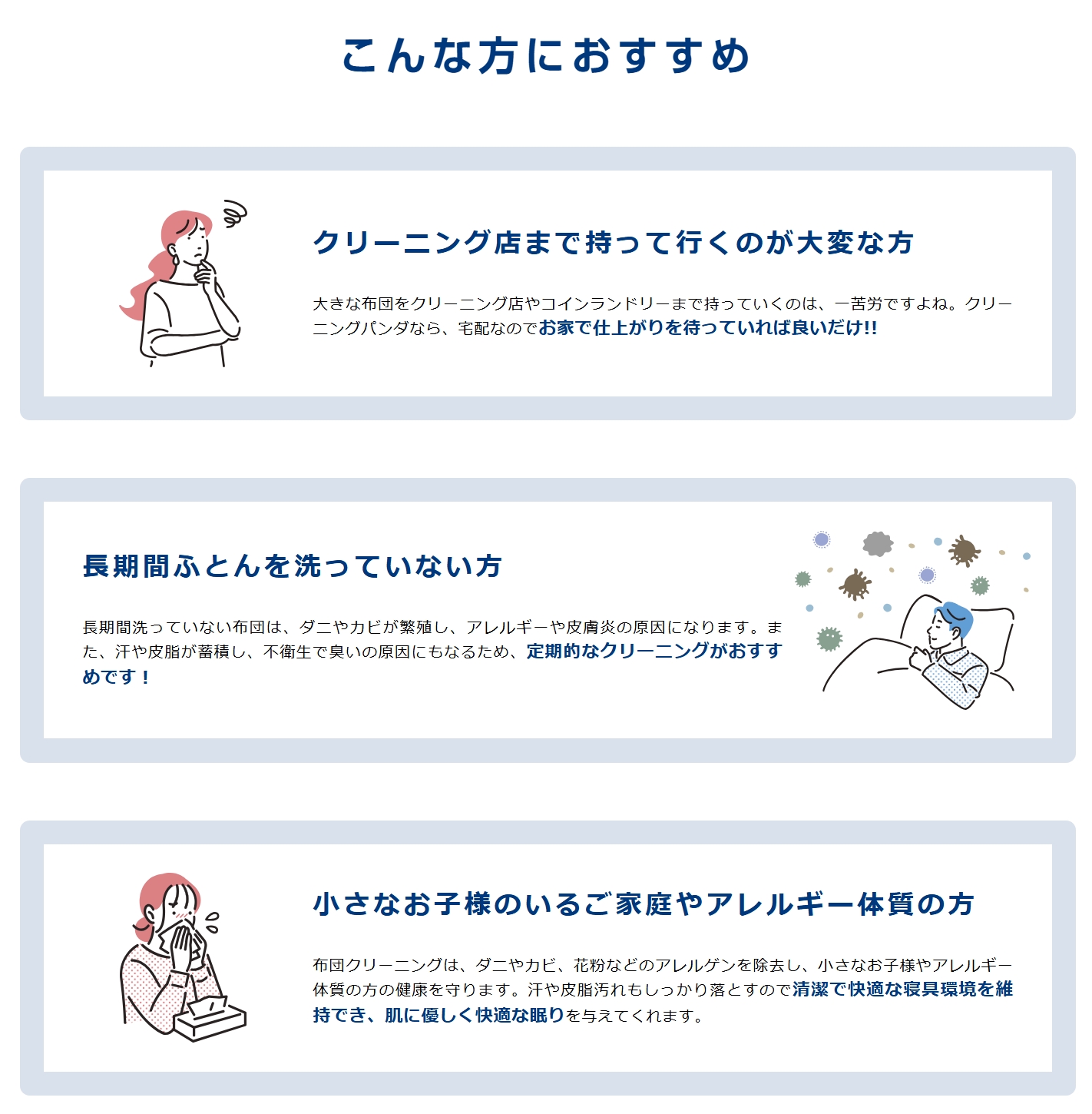 こんな方におすすめ

クリーニング店まで持って行くのが大変な方

大きな布団をクリーニング店やコインランドリーまで持っていくのは、一苦労ですよね。クリーニングパンダなら、宅配なのでお家で仕上がりを待っていれば良いだけ!!

長期間ふとんを洗っていない方

長期間洗っていない布団は、ダニやカビが繁殖し、アレルギーや皮膚炎の原因になります。また、汗や皮脂が蓄積し、不衛生で臭いの原因にもなるため、定期的なクリーニングがおすすめです！

小さなお子様のいるご家庭やアレルギー体質の方

布団クリーニングは、ダニやカビ、花粉などのアレルゲンを除去し、小さなお子様やアレルギー体質の方の健康を守ります。汗や皮脂汚れもしっかり落とすので清潔で快適な寝具環境を維持でき、肌に優しく快適な眠りを与えてくれます。